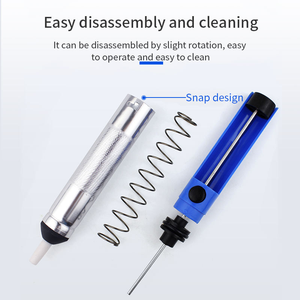 Easy disassembly and cleaning

It can be disassembled by slight rotation, easy to operate and easy to clean

Snap design